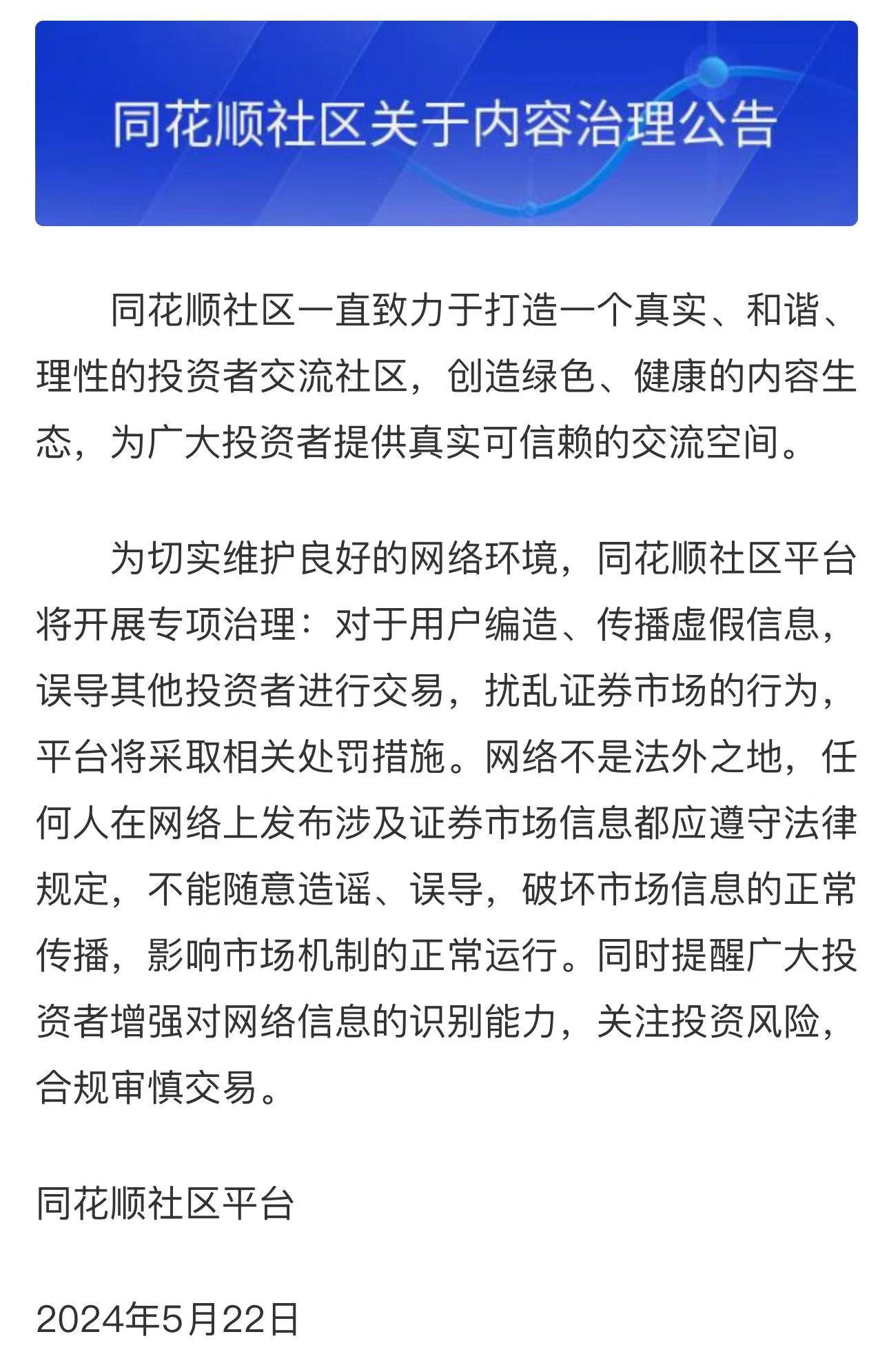 同花顺社区关于内容治理公告

同花顺社区一直致力于打造一个真实、和谐、理性的投资者交流社区，创造绿色、健康的内容生态，为广大投资者提供真实可信赖的交流空间。

为切实维护良好的网络环境，同花顺社区平台将开展专项治理：对于用户编造、传播虚假信息，误导其他投资者进行交易，扰乱证券市场的行为，平台将采取相关处罚措施。网络不是法外之地，任何人在网络上发布涉及证券市场信息都应遵守法律规定，不能随意造谣、误导，破坏市场信息的正常传播，影响市场机制的正常运行。同时提醒广大投资者增强对网络信息的识别能力，关注投资风险，合规审慎交易。

同花顺社区平台

2024年5月22日